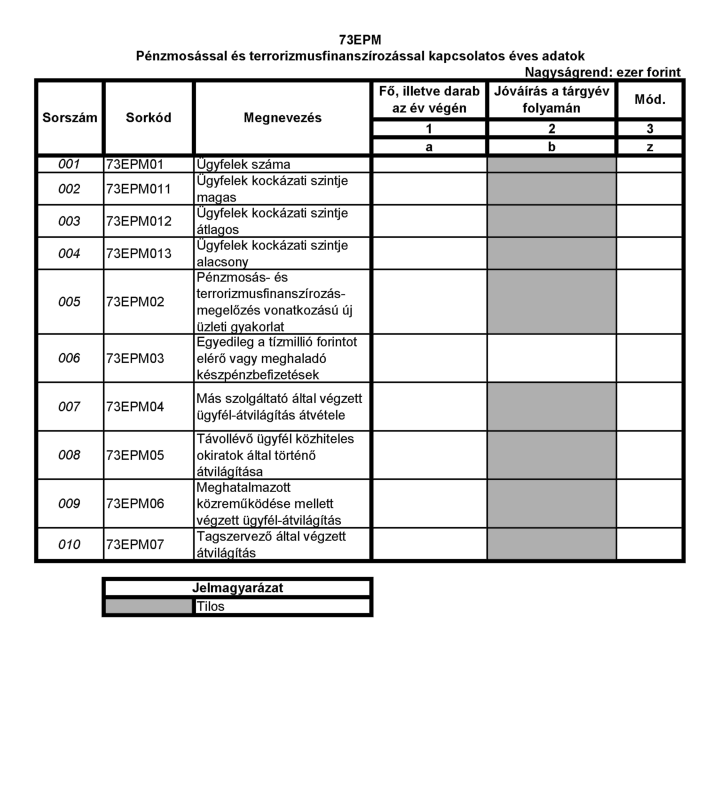 73EPM
Pénzmosással és terrorizmusfinanszírozással kapcsolatos éves adatok

Nagyságrend: ezer forint

| Sorszám | Sorkód | Megnevezés | Fő, illetve darab az év végén | Jóváírás a tárgyév folyamán | Mód. |
|---|---|---|---|---|---|
| | | | 1 | 2 | 3 |
| | | | a | b | z |
| 001 | 73EPM01 | Ügyfelek száma | | | |
| 002 | 73EPM011 | Ügyfelek kockázati szintje magas | | | |
| 003 | 73EPM012 | Ügyfelek kockázati szintje átlagos | | | |
| 004 | 73EPM013 | Ügyfelek kockázati szintje alacsony | | | |
| 005 | 73EPM02 | Pénzmosás- és terrorizmusfinanszírozás-megelőzés vonatkozású új üzleti gyakorlat | | | |
| 006 | 73EPM03 | Egyedileg a tízmillió forintot elérő vagy meghaladó készpénzbefizetések | | | |
| 007 | 73EPM04 | Más szolgáltató által végzett ügyfél-átvilágítás átvétele | | | |
| 008 | 73EPM05 | Távollévő ügyfél közhiteles okiratok által történő átvilágítása | | | |
| 009 | 73EPM06 | Meghatalmazott közreműködése mellett végzett ügyfél-átvilágítás | | | |
| 010 | 73EPM07 | Tagszervező által végzett átvilágítás | | | |

| Jelmagyarázat | |
|---|---|
| | Tilos |